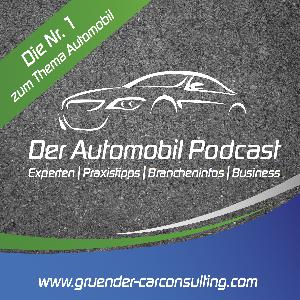 Die Nr. 1
zum Thema Automobil

Der Automobil Podcast
Experten | Praxistipps | Brancheninfos | Business

www.gruender-carconsulting.com